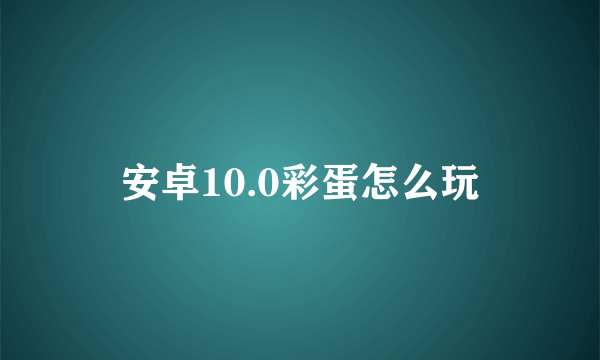 安卓10.0彩蛋怎么玩